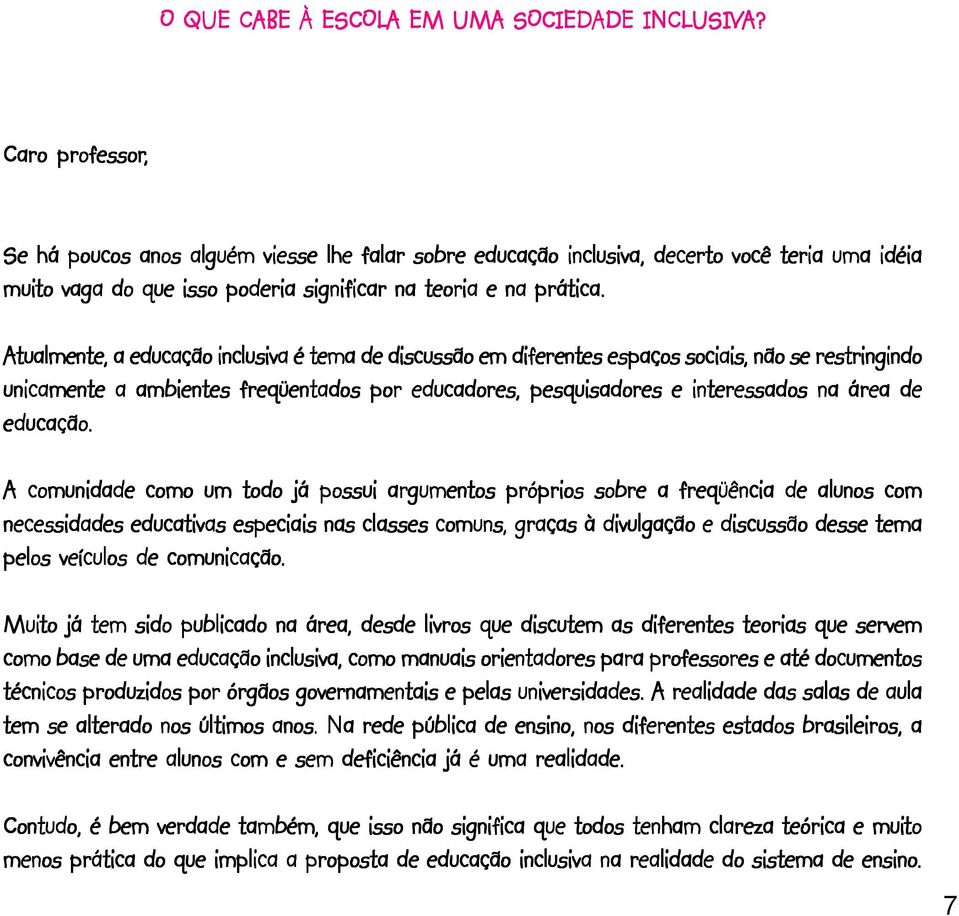 O QUE CABE À ESCOLA EM UMA SOCIEDADE INCLUSIVA?

Caro professor,

Se há poucos anos alguém viesse lhe falar sobre educação inclusiva, decerto você teria uma idéia muito vaga do que isso poderia significar na teoria e na prática.

Atualmente, a educação inclusiva é tema de discussão em diferentes espaços sociais, não se restringindo unicamente a ambientes freqüentados por educadores, pesquisadores e interessados na área de educação.

A comunidade como um todo já possui argumentos próprios sobre a freqüência de alunos com necessidades educativas especiais nas classes comuns, graças à divulgação e discussão desse tema pelos veículos de comunicação.

Muito já tem sido publicado na área, desde livros que discutem as diferentes teorias que servem como base de uma educação inclusiva, como manuais orientadores para professores e até documentos técnicos produzidos por órgãos governamentais e pelas universidades. A realidade das salas de aula tem se alterado nos últimos anos. Na rede pública de ensino, nos diferentes estados brasileiros, a convivência entre alunos com e sem deficiência já é uma realidade.

Contudo, é bem verdade também, que isso não significa que todos tenham clareza teórica e muito menos prática do que implica a proposta de educação inclusiva na realidade do sistema de ensino.

7